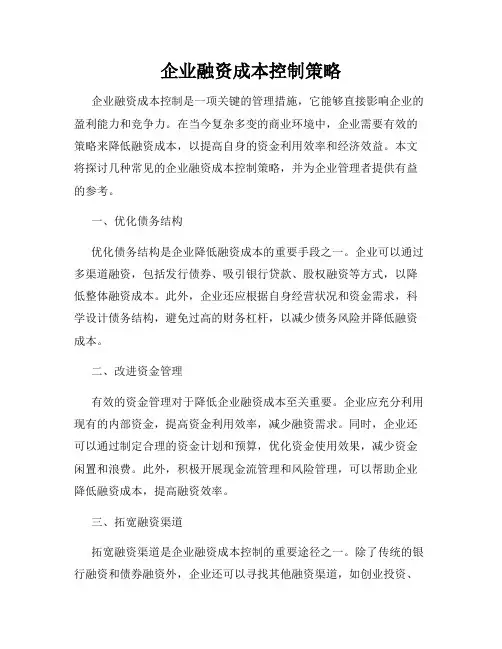 企业融资成本控制策略

企业融资成本控制是一项关键的管理措施，它能够直接影响企业的盈利能力和竞争力。在当今复杂多变的商业环境中，企业需要有效的策略来降低融资成本，以提高自身的资金利用效率和经济效益。本文将探讨几种常见的企业融资成本控制策略，并为企业管理者提供有益的参考。

一、优化债务结构

优化债务结构是企业降低融资成本的重要手段之一。企业可以通过多渠道融资，包括发行债券、吸引银行贷款、股权融资等方式，以降低整体融资成本。此外，企业还应根据自身经营状况和资金需求，科学设计债务结构，避免过高的财务杠杆，以减少债务风险并降低融资成本。

二、改进资金管理

有效的资金管理对于降低企业融资成本至关重要。企业应充分利用现有的内部资金，提高资金利用效率，减少融资需求。同时，企业还可以通过制定合理的资金计划和预算，优化资金使用效果，减少资金闲置和浪费。此外，积极开展现金流管理和风险管理，可以帮助企业降低融资成本，提高融资效率。

三、拓宽融资渠道

拓宽融资渠道是企业融资成本控制的重要途径之一。除了传统的银行融资和债券融资外，企业还可以寻找其他融资渠道，如创业投资、